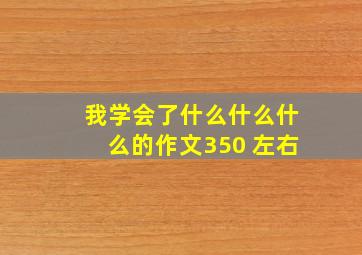 我学会了什么什么什么的作文350 左右